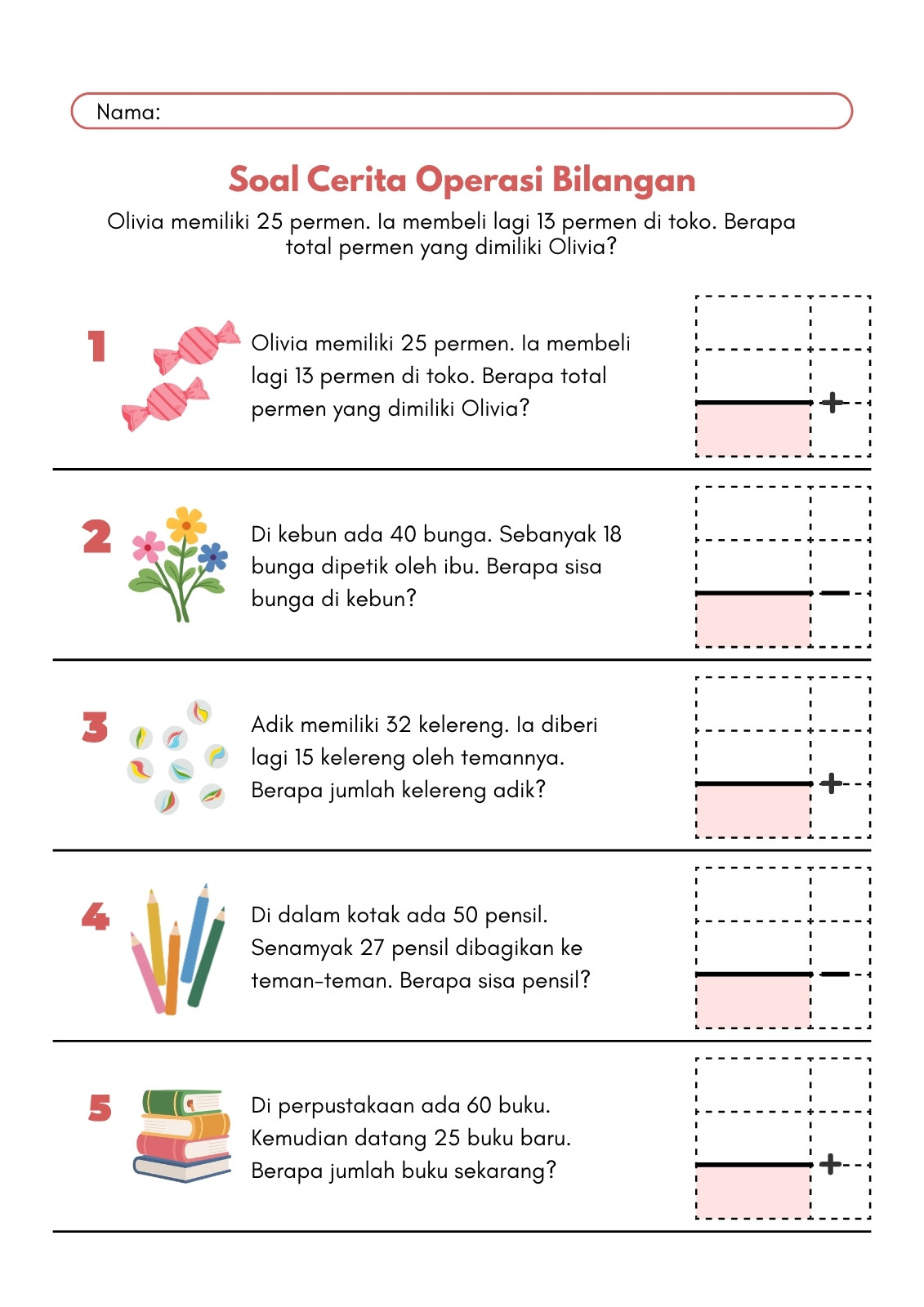 Nama:

Soal Cerita Operasi Bilangan

Olivia memiliki 25 permen. Ia membeli lagi 13 permen di toko. Berapa total permen yang dimiliki Olivia?

1

Olivia memiliki 25 permen. Ia membeli lagi 13 permen di toko. Berapa total permen yang dimiliki Olivia?

+

2

Di kebun ada 40 bunga. Sebanyak 18 bunga dipetik oleh ibu. Berapa sisa bunga di kebun?

−

3

Adik memiliki 32 kelereng. Ia diberi lagi 15 kelereng oleh temannya. Berapa jumlah kelereng adik?

+

4

Di dalam kotak ada 50 pensil. Senamyak 27 pensil dibagikan ke teman-teman. Berapa sisa pensil?

−

5

Di perpustakaan ada 60 buku. Kemudian datang 25 buku baru. Berapa jumlah buku sekarang?

+